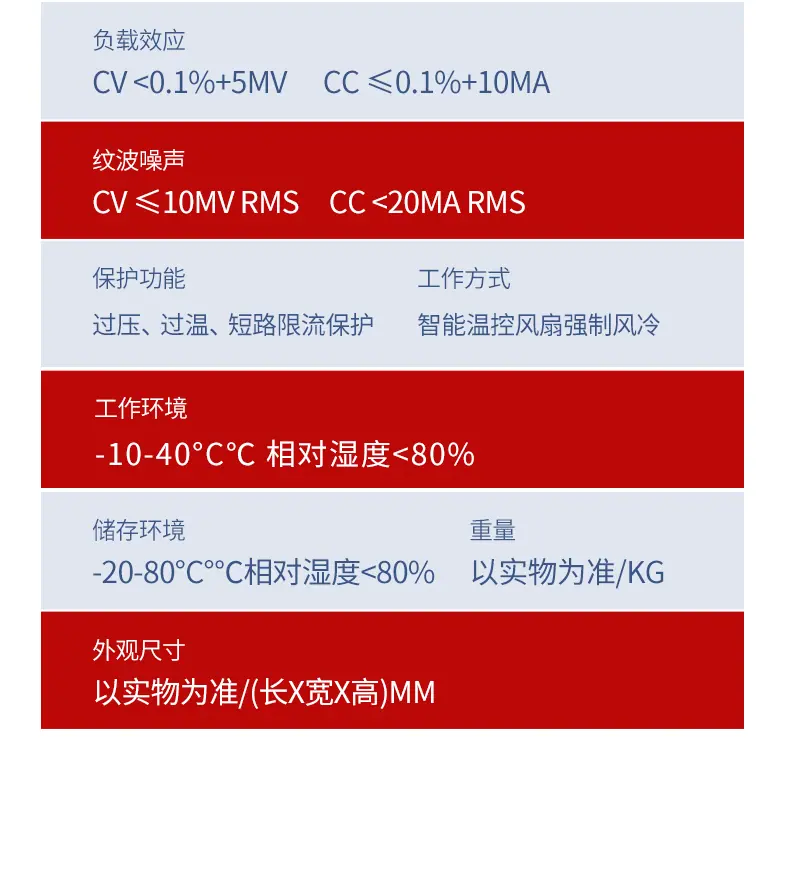 负载效应
CV <0.1%+5MV　CC ≤0.1%+10MA

纹波噪声
CV ≤10MV RMS　CC <20MA RMS

保护功能
过压、过温、短路限流保护

工作方式
智能温控风扇强制风冷

工作环境
-10-40°C°C 相对湿度<80%

储存环境
-20-80°C°°C相对湿度<80%

重量
以实物为准/KG

外观尺寸
以实物为准/(长X宽X高)MM